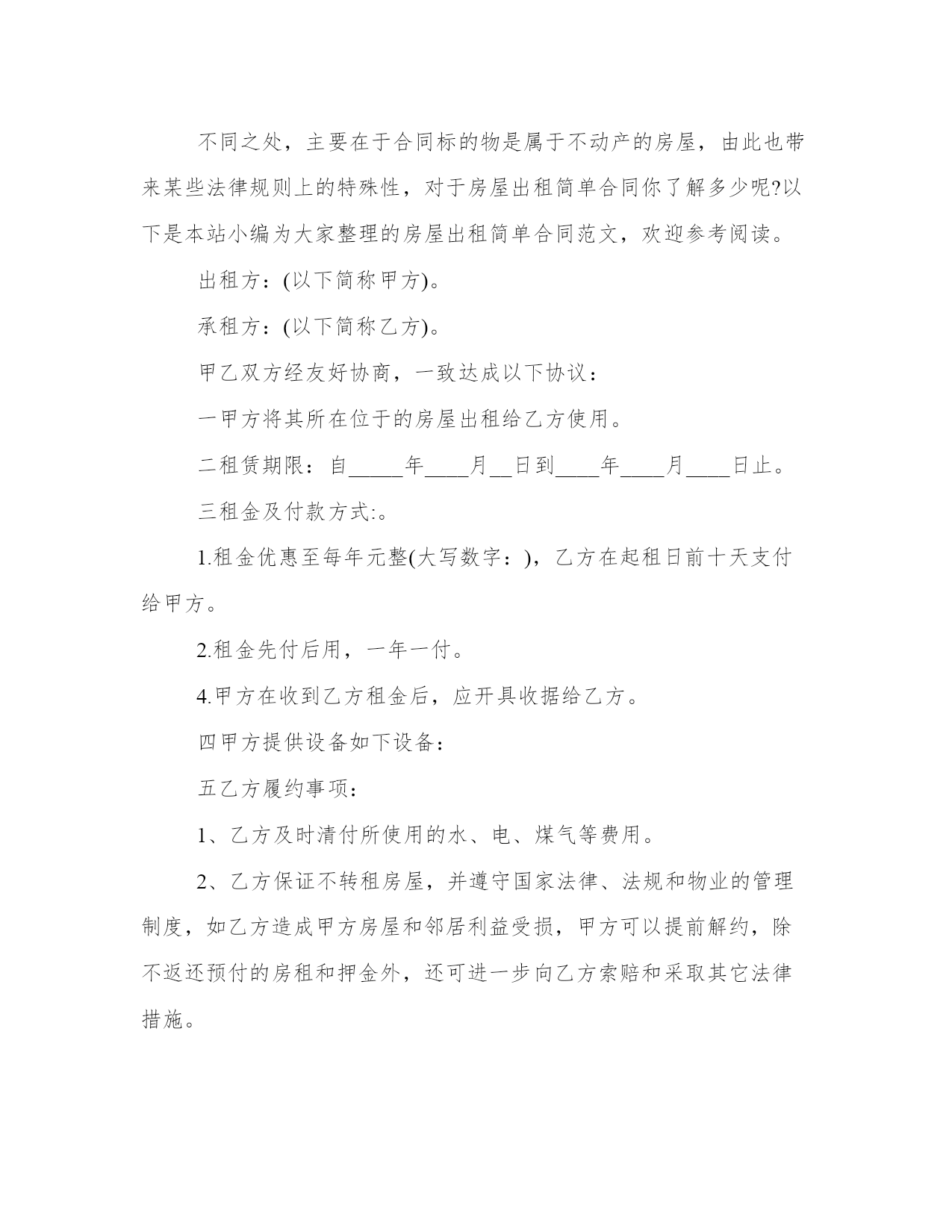 不同之处，主要在于合同标的物是属于不动产的房屋，由此也带来某些法律规则上的特殊性，对于房屋出租简单合同你了解多少呢?以下是本站小编为大家整理的房屋出租简单合同范文，欢迎参考阅读。

出租方：(以下简称甲方)。

承租方：(以下简称乙方)。

甲乙双方经友好协商，一致达成以下协议：

一甲方将其所在位于的房屋出租给乙方使用。

二租赁期限：自_____年____月__日到____年____月____日止。

三租金及付款方式:。

1.租金优惠至每年元整(大写数字：)，乙方在起租日前十天支付给甲方。

2.租金先付后用，一年一付。

4.甲方在收到乙方租金后，应开具收据给乙方。

四甲方提供设备如下设备：

五乙方履约事项：

1、乙方及时清付所使用的水、电、煤气等费用。

2、乙方保证不转租房屋，并遵守国家法律、法规和物业的管理制度，如乙方造成甲方房屋和邻居利益受损，甲方可以提前解约，除不返还预付的房租和押金外，还可进一步向乙方索赔和采取其它法律措施。